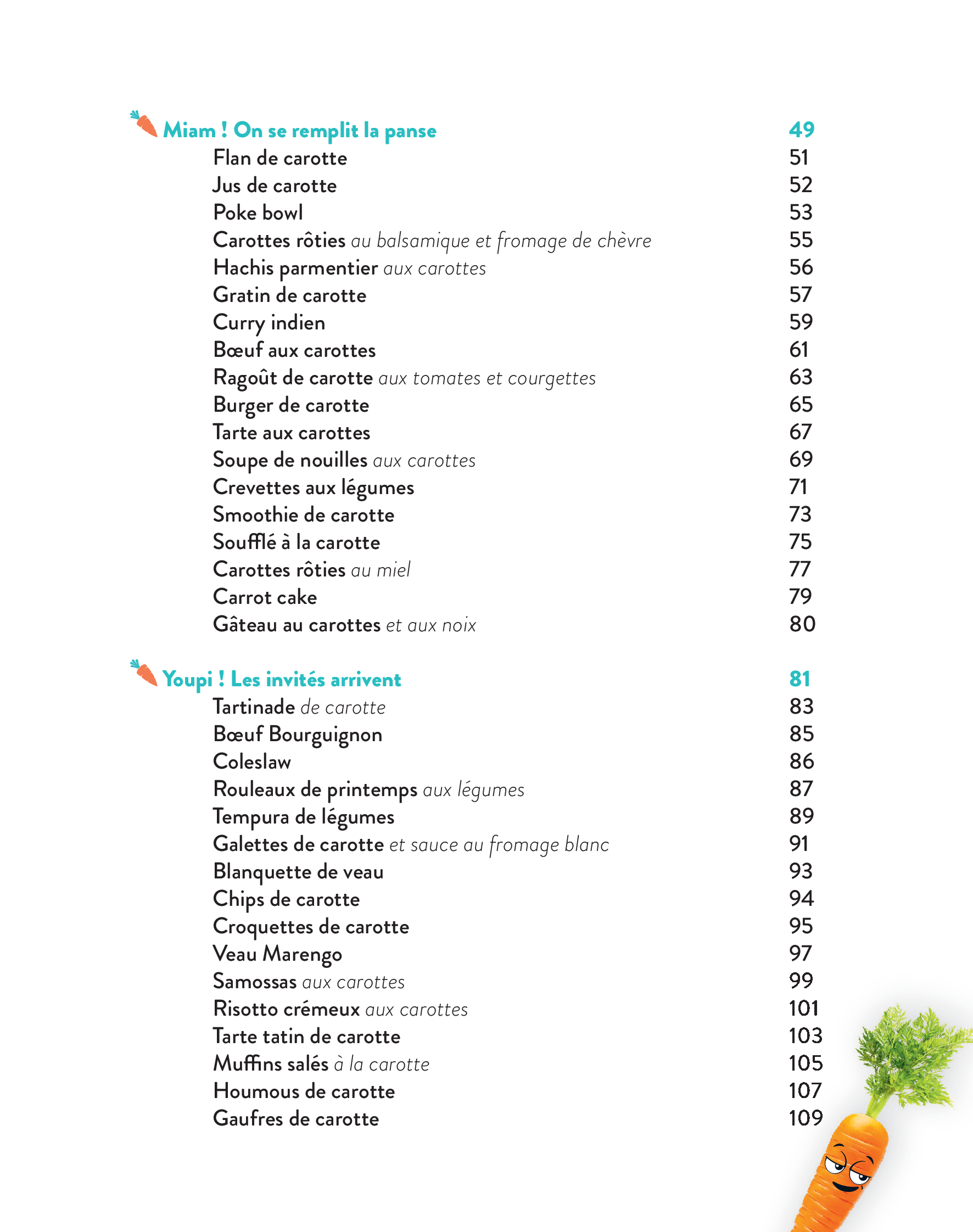 Miam ! On se remplit la panse 49
Flan de carotte 51
Jus de carotte 52
Poke bowl 53
Carottes rôties au balsamique et fromage de chèvre 55
Hachis parmentier aux carottes 56
Gratin de carotte 57
Curry indien 59
Bœuf aux carottes 61
Ragoût de carotte aux tomates et courgettes 63
Burger de carotte 65
Tarte aux carottes 67
Soupe de nouilles aux carottes 69
Crevettes aux légumes 71
Smoothie de carotte 73
Soufflé à la carotte 75
Carottes rôties au miel 77
Carrot cake 79
Gâteau au carottes et aux noix 80

Youpi ! Les invités arrivent 81
Tartinade de carotte 83
Bœuf Bourguignon 85
Coleslaw 86
Rouleaux de printemps aux légumes 87
Tempura de légumes 89
Galettes de carotte et sauce au fromage blanc 91
Blanquette de veau 93
Chips de carotte 94
Croquettes de carotte 95
Veau Marengo 97
Samossas aux carottes 99
Risotto crémeux aux carottes 101
Tarte tatin de carotte 103
Muffins salés à la carotte 105
Houmous de carotte 107
Gaufres de carotte 109